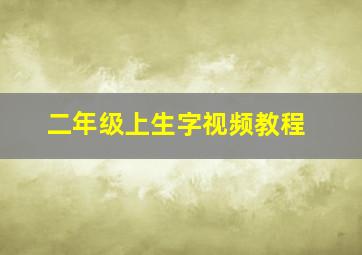 二年级上生字视频教程